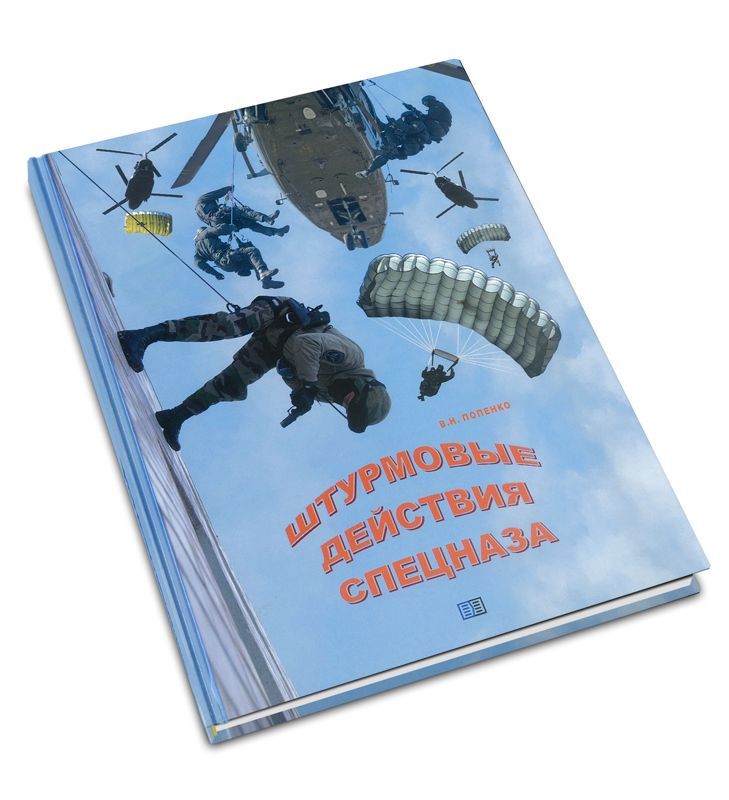 В.Н. ПОПЕНКО

ШТУРМОВЫЕ ДЕЙСТВИЯ СПЕЦНАЗА